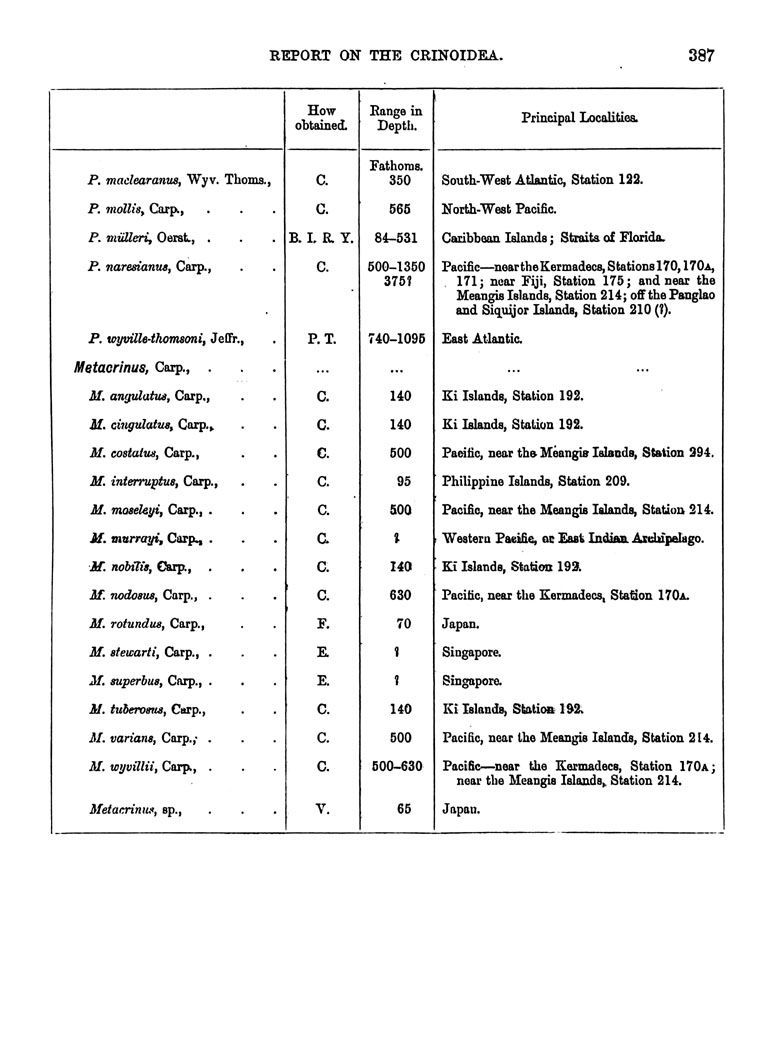 REPORT ON THE CRINOIDEA. 387

| | How obtained. | Range in Depth. | Principal Localities. |
|---|---|---|---|
| | | Fathoms. | |
| P. maclearanus, Wyv. Thoms., | C. | 350 | South-West Atlantic, Station 122. |
| P. mollis, Carp., . . . | C. | 565 | North-West Pacific. |
| P. mülleri, Oerst., . . . | B. I. R. Y. | 84–531 | Caribbean Islands; Straits of Florida. |
| P. naresianus, Carp., . . | C. | 500–1350 375? | Pacific—near the Kermadecs, Stations 170, 170A, 171; near Fiji, Station 175; and near the Meangis Islands, Station 214; off the Panglao and Siquijor Islands, Station 210 (?). |
| P. wyville-thomsoni, Jeffr., . | P. T. | 740–1095 | East Atlantic. |
| Metacrinus, Carp., . . . | ... | ... | ... ... |
| M. angulatus, Carp., . . | C. | 140 | Ki Islands, Station 192. |
| M. cingulatus, Carp., . . | C. | 140 | Ki Islands, Station 192. |
| M. costatus, Carp., . . | C. | 500 | Pacific, near the Meangis Islands, Station 294. |
| M. interruptus, Carp., . . | C. | 95 | Philippine Islands, Station 209. |
| M. moseleyi, Carp., . . . | C. | 500 | Pacific, near the Meangis Islands, Station 214. |
| M. murrayi, Carp., . . . | C. | ? | Western Pacific, or East Indian Archipelago. |
| M. nobilis, Carp., . . . | C. | 140 | Ki Islands, Station 192. |
| M. nodosus, Carp., . . . | C. | 630 | Pacific, near the Kermadecs, Station 170A. |
| M. rotundus, Carp., . . | F. | 70 | Japan. |
| M. stewarti, Carp., . . . | E. | ? | Singapore. |
| M. superbus, Carp., . . . | E. | ? | Singapore. |
| M. tuberosus, Carp., . . | C. | 140 | Ki Islands, Station 192. |
| M. varians, Carp., . . . | C. | 500 | Pacific, near the Meangis Islands, Station 214. |
| M. wyvillii, Carp., . . . | C. | 500–630 | Pacific—near the Kermadecs, Station 170A; near the Meangis Islands, Station 214. |
| Metacrinus, sp., . . . | V. | 65 | Japan. |